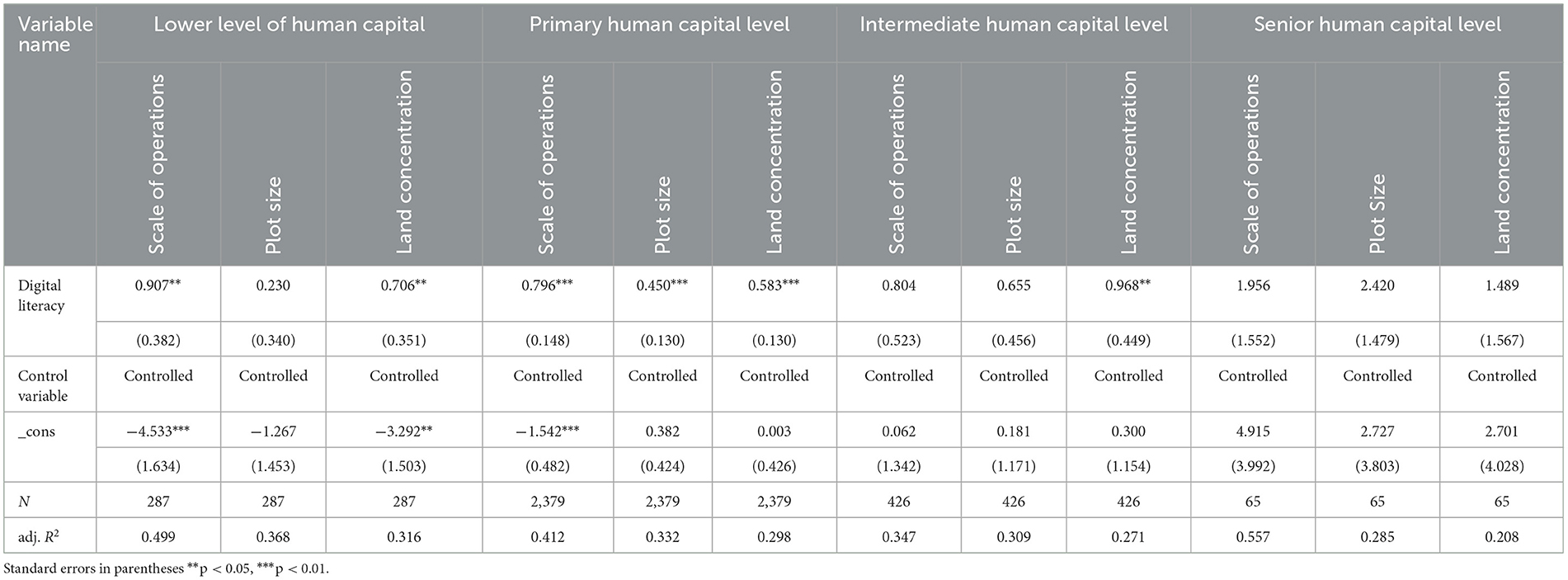 | Variable name | Lower level of human capital | | | Primary human capital level | | | Intermediate human capital level | | | Senior human capital level | | |
|---|---|---|---|---|---|---|---|---|---|---|---|---|
| | Scale of operations | Plot size | Land concentration | Scale of operations | Plot size | Land concentration | Scale of operations | Plot size | Land concentration | Scale of operations | Plot Size | Land concentration |
| Digital literacy | 0.907** | 0.230 | 0.706** | 0.796*** | 0.450*** | 0.583*** | 0.804 | 0.655 | 0.968** | 1.956 | 2.420 | 1.489 |
| | (0.382) | (0.340) | (0.351) | (0.148) | (0.130) | (0.130) | (0.523) | (0.456) | (0.449) | (1.552) | (1.479) | (1.567) |
| Control variable | Controlled | Controlled | Controlled | Controlled | Controlled | Controlled | Controlled | Controlled | Controlled | Controlled | Controlled | Controlled |
| _cons | −4.533*** | −1.267 | −3.292** | −1.542*** | 0.382 | 0.003 | 0.062 | 0.181 | 0.300 | 4.915 | 2.727 | 2.701 |
| | (1.634) | (1.453) | (1.503) | (0.482) | (0.424) | (0.426) | (1.342) | (1.171) | (1.154) | (3.992) | (3.803) | (4.028) |
| $N$ | 287 | 287 | 287 | 2,379 | 2,379 | 2,379 | 426 | 426 | 426 | 65 | 65 | 65 |
| adj. $R^2$ | 0.499 | 0.368 | 0.316 | 0.412 | 0.332 | 0.298 | 0.347 | 0.309 | 0.271 | 0.557 | 0.285 | 0.208 |

Standard errors in parentheses **p < 0.05, ***p < 0.01.